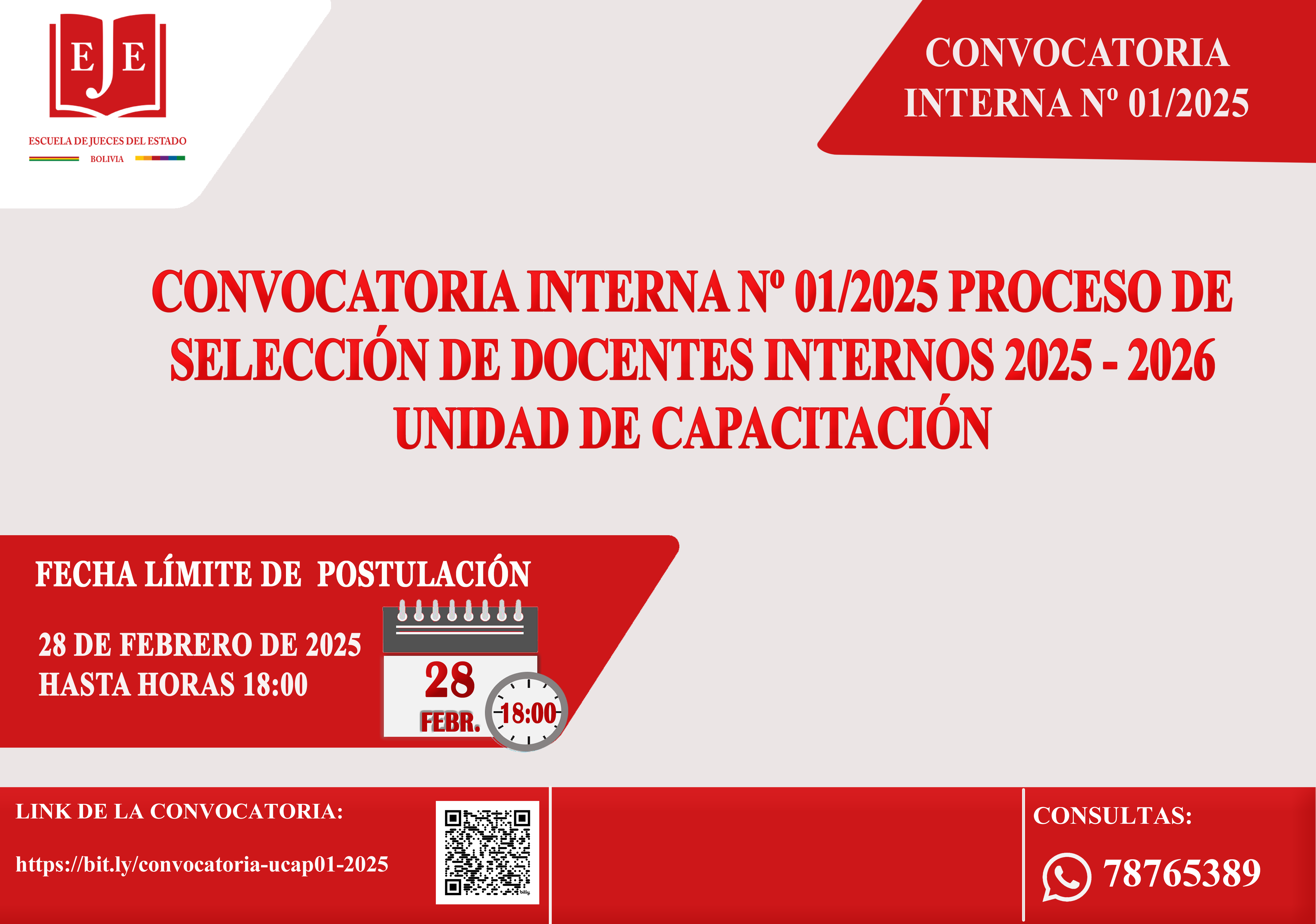 EJE
ESCUELA DE JUECES DEL ESTADO
BOLIVIA

CONVOCATORIA INTERNA Nº 01/2025

CONVOCATORIA INTERNA Nº 01/2025 PROCESO DE SELECCIÓN DE DOCENTES INTERNOS 2025 - 2026 UNIDAD DE CAPACITACIÓN

FECHA LÍMITE DE POSTULACIÓN

28 DE FEBRERO DE 2025
HASTA HORAS 18:00

28
FEBR.
18:00

LINK DE LA CONVOCATORIA:

https://bit.ly/convocatoria-ucap01-2025

bitly

CONSULTAS:

78765389